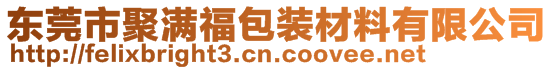 东莞市聚满福包装材料有限公司
http://felixbright3.cn.coovee.net